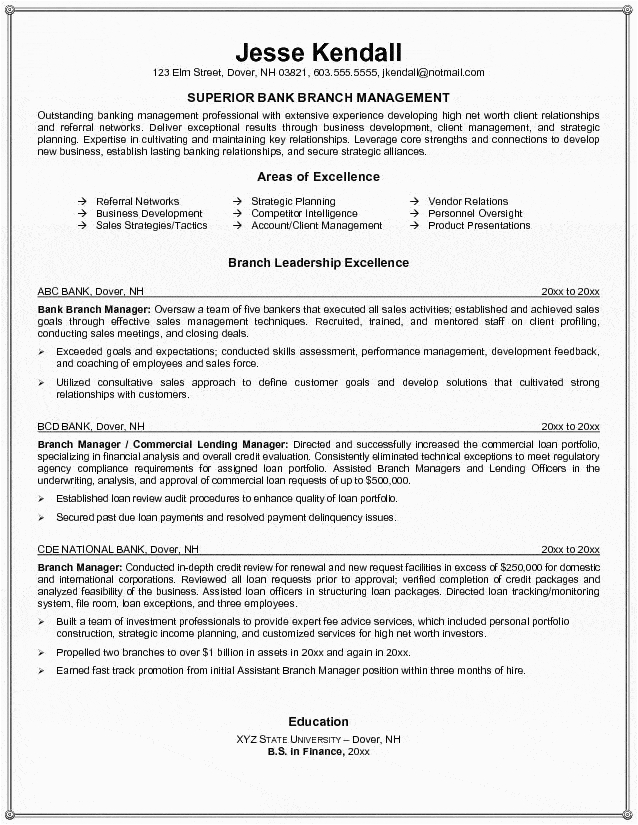 Jesse Kendall

123 Elm Street, Dover, NH 03821, 603.555.5555, jkendall@notmail.com

SUPERIOR BANK BRANCH MANAGEMENT

Outstanding banking management professional with extensive experience developing high net worth client relationships and referral networks. Deliver exceptional results through business development, client management, and strategic planning. Expertise in cultivating and maintaining key relationships. Leverage core strengths and connections to develop new business, establish lasting banking relationships, and secure strategic alliances.

Areas of Excellence

→ Referral Networks
→ Business Development
→ Sales Strategies/Tactics

→ Strategic Planning
→ Competitor Intelligence
→ Account/Client Management

→ Vendor Relations
→ Personnel Oversight
→ Product Presentations

Branch Leadership Excellence

ABC BANK, Dover, NH 20xx to 20xx

Bank Branch Manager: Oversaw a team of five bankers that executed all sales activities; established and achieved sales goals through effective sales management techniques. Recruited, trained, and mentored staff on client profiling, conducting sales meetings, and closing deals.

➢ Exceeded goals and expectations; conducted skills assessment, performance management, development feedback, and coaching of employees and sales force.

➢ Utilized consultative sales approach to define customer goals and develop solutions that cultivated strong relationships with customers.

BCD BANK, Dover, NH 20xx to 20xx

Branch Manager / Commercial Lending Manager: Directed and successfully increased the commercial loan portfolio, specializing in financial analysis and overall credit evaluation. Consistently eliminated technical exceptions to meet regulatory agency compliance requirements for assigned loan portfolio. Assisted Branch Managers and Lending Officers in the underwriting, analysis, and approval of commercial loan requests of up to $500,000.

➢ Established loan review audit procedures to enhance quality of loan portfolio.

➢ Secured past due loan payments and resolved payment delinquency issues.

CDE NATIONAL BANK, Dover, NH 20xx to 20xx

Branch Manager: Conducted in-depth credit review for renewal and new request facilities in excess of $250,000 for domestic and international corporations. Reviewed all loan requests prior to approval; verified completion of credit packages and analyzed feasibility of the business. Assisted loan officers in structuring loan packages. Directed loan tracking/monitoring system, file room, loan exceptions, and three employees.

➢ Built a team of investment professionals to provide expert fee advice services, which included personal portfolio construction, strategic income planning, and customized services for high net worth investors.

➢ Propelled two branches to over $1 billion in assets in 20xx and again in 20xx.

➢ Earned fast track promotion from initial Assistant Branch Manager position within three months of hire.

Education

XYZ STATE UNIVERSITY – Dover, NH
B.S. in Finance, 20xx